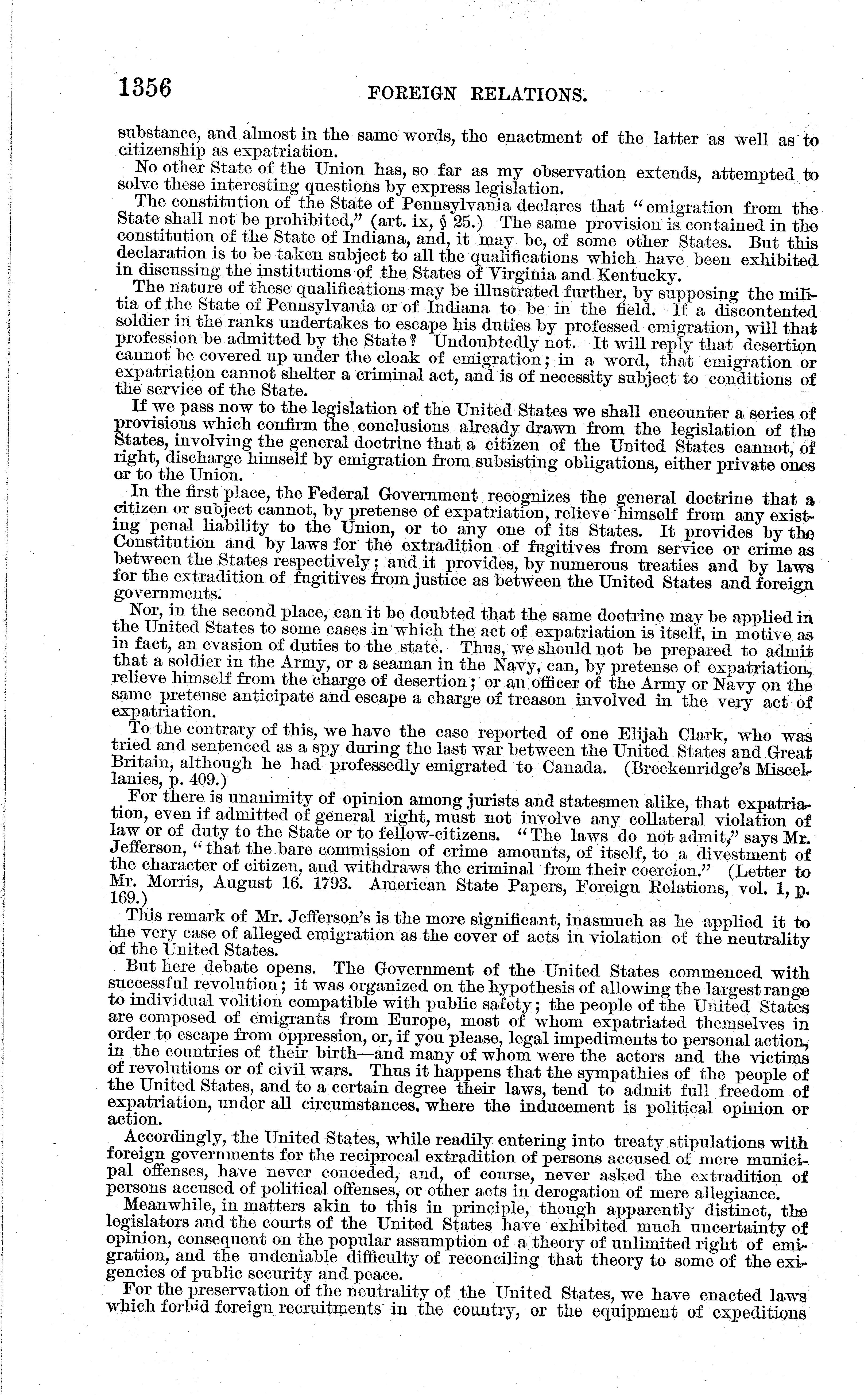 1356 FOREIGN RELATIONS.

substance, and almost in the same words, the enactment of the latter as well as to citizenship as expatriation.

No other State of the Union has, so far as my observation extends, attempted to solve these interesting questions by express legislation.

The constitution of the State of Pennsylvania declares that "emigration from the State shall not be prohibited," (art. ix, § 25.) The same provision is contained in the constitution of the State of Indiana, and, it may be, of some other States. But this declaration is to be taken subject to all the qualifications which have been exhibited in discussing the institutions of the States of Virginia and Kentucky.

The nature of these qualifications may be illustrated further, by supposing the militia of the State of Pennsylvania or of Indiana to be in the field. If a discontented soldier in the ranks undertakes to escape his duties by professed emigration, will that profession be admitted by the State? Undoubtedly not. It will reply that desertion cannot be covered up under the cloak of emigration; in a word, that emigration or expatriation cannot shelter a criminal act, and is of necessity subject to conditions of the service of the State.

If we pass now to the legislation of the United States we shall encounter a series of provisions which confirm the conclusions already drawn from the legislation of the States, involving the general doctrine that a citizen of the United States cannot, of right, discharge himself by emigration from subsisting obligations, either private ones or to the Union.

In the first place, the Federal Government recognizes the general doctrine that a citizen or subject cannot, by pretense of expatriation, relieve himself from any existing penal liability to the Union, or to any one of its States. It provides by the Constitution and by laws for the extradition of fugitives from service or crime as between the States respectively; and it provides, by numerous treaties and by laws for the extradition of fugitives from justice as between the United States and foreign governments.

Nor, in the second place, can it be doubted that the same doctrine may be applied in the United States to some cases in which the act of expatriation is itself, in motive as in fact, an evasion of duties to the state. Thus, we should not be prepared to admit that a soldier in the Army, or a seaman in the Navy, can, by pretense of expatriation, relieve himself from the charge of desertion; or an officer of the Army or Navy on the same pretense anticipate and escape a charge of treason involved in the very act of expatriation.

To the contrary of this, we have the case reported of one Elijah Clark, who was tried and sentenced as a spy during the last war between the United States and Great Britain, although he had professedly emigrated to Canada. (Breckenridge's Miscellanies, p. 409.)

For there is unanimity of opinion among jurists and statesmen alike, that expatriation, even if admitted of general right, must not involve any collateral violation of law or of duty to the State or to fellow-citizens. "The laws do not admit," says Mr. Jefferson, "that the bare commission of crime amounts, of itself, to a divestment of the character of citizen, and withdraws the criminal from their coercion." (Letter to Mr. Morris, August 16. 1793. American State Papers, Foreign Relations, vol. 1, p. 169.)

This remark of Mr. Jefferson's is the more significant, inasmuch as he applied it to the very case of alleged emigration as the cover of acts in violation of the neutrality of the United States.

But here debate opens. The Government of the United States commenced with successful revolution; it was organized on the hypothesis of allowing the largest range to individual volition compatible with public safety; the people of the United States are composed of emigrants from Europe, most of whom expatriated themselves in order to escape from oppression, or, if you please, legal impediments to personal action, in the countries of their birth—and many of whom were the actors and the victims of revolutions or of civil wars. Thus it happens that the sympathies of the people of the United States, and to a certain degree their laws, tend to admit full freedom of expatriation, under all circumstances, where the inducement is political opinion or action.

Accordingly, the United States, while readily entering into treaty stipulations with foreign governments for the reciprocal extradition of persons accused of mere municipal offenses, have never conceded, and, of course, never asked the extradition of persons accused of political offenses, or other acts in derogation of mere allegiance.

Meanwhile, in matters akin to this in principle, though apparently distinct, the legislators and the courts of the United States have exhibited much uncertainty of opinion, consequent on the popular assumption of a theory of unlimited right of emigration, and the undeniable difficulty of reconciling that theory to some of the exigencies of public security and peace.

For the preservation of the neutrality of the United States, we have enacted laws which forbid foreign recruitments in the country, or the equipment of expeditions